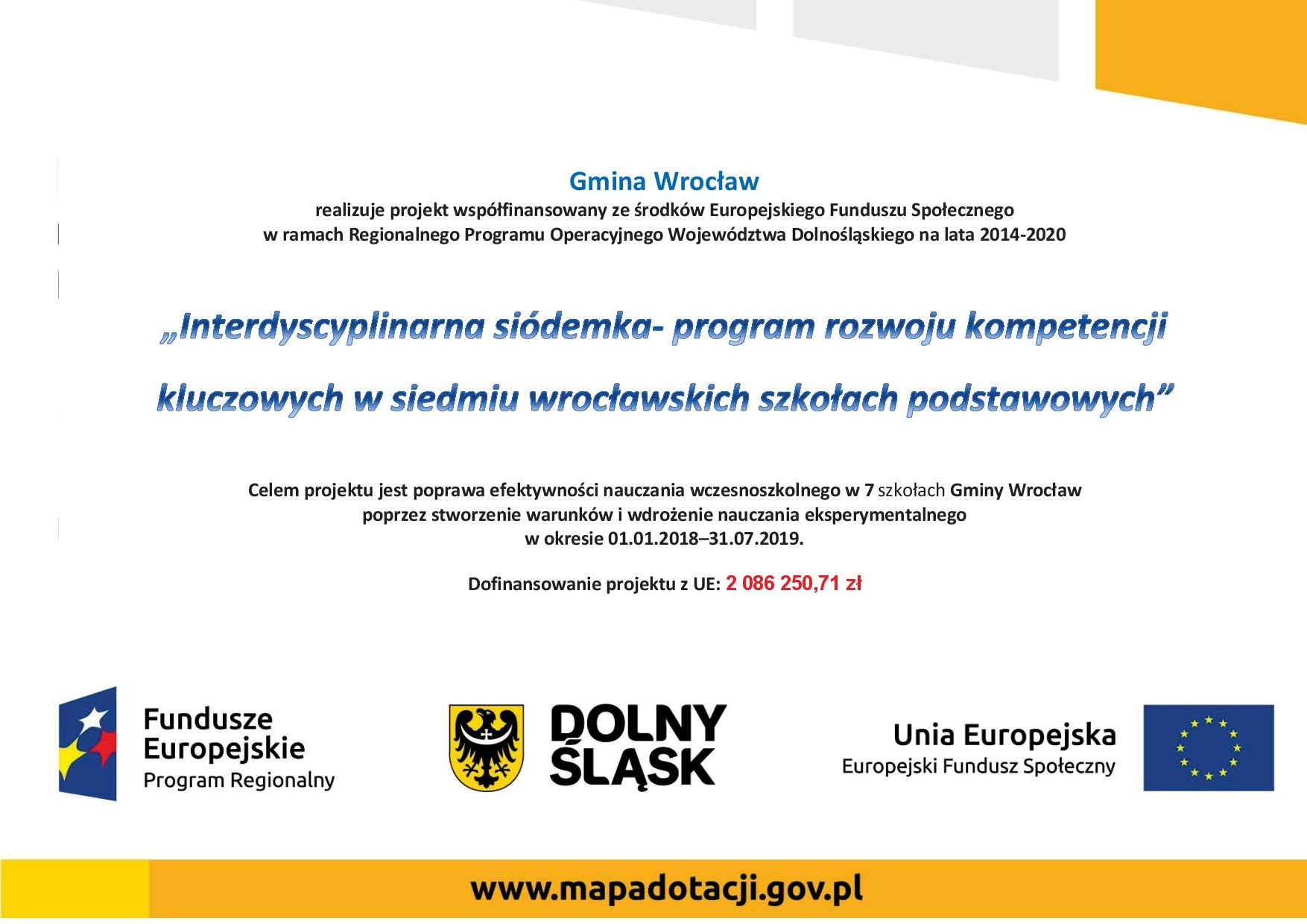 Gmina Wrocław

realizuje projekt współfinansowany ze środków Europejskiego Funduszu Społecznego w ramach Regionalnego Programu Operacyjnego Województwa Dolnośląskiego na lata 2014-2020

„Interdyscyplinarna siódemka- program rozwoju kompetencji kluczowych w siedmiu wrocławskich szkołach podstawowych”

Celem projektu jest poprawa efektywności nauczania wczesnoszkolnego w 7 szkołach Gminy Wrocław poprzez stworzenie warunków i wdrożenie nauczania eksperymentalnego w okresie 01.01.2018–31.07.2019.

Dofinansowanie projektu z UE: 2 086 250,71 zł

Fundusze Europejskie
Program Regionalny

DOLNY ŚLĄSK

Unia Europejska
Europejski Fundusz Społeczny

www.mapadotacji.gov.pl